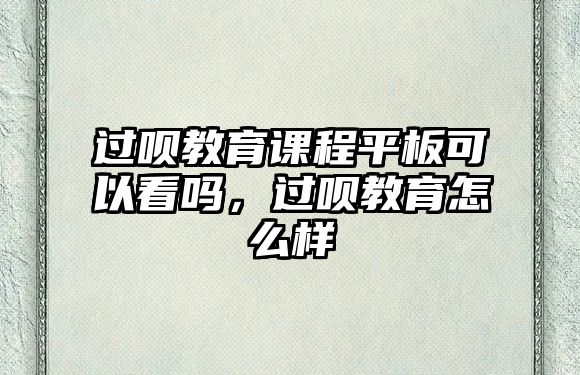 过呗教育课程平板可以看吗，过呗教育怎么样